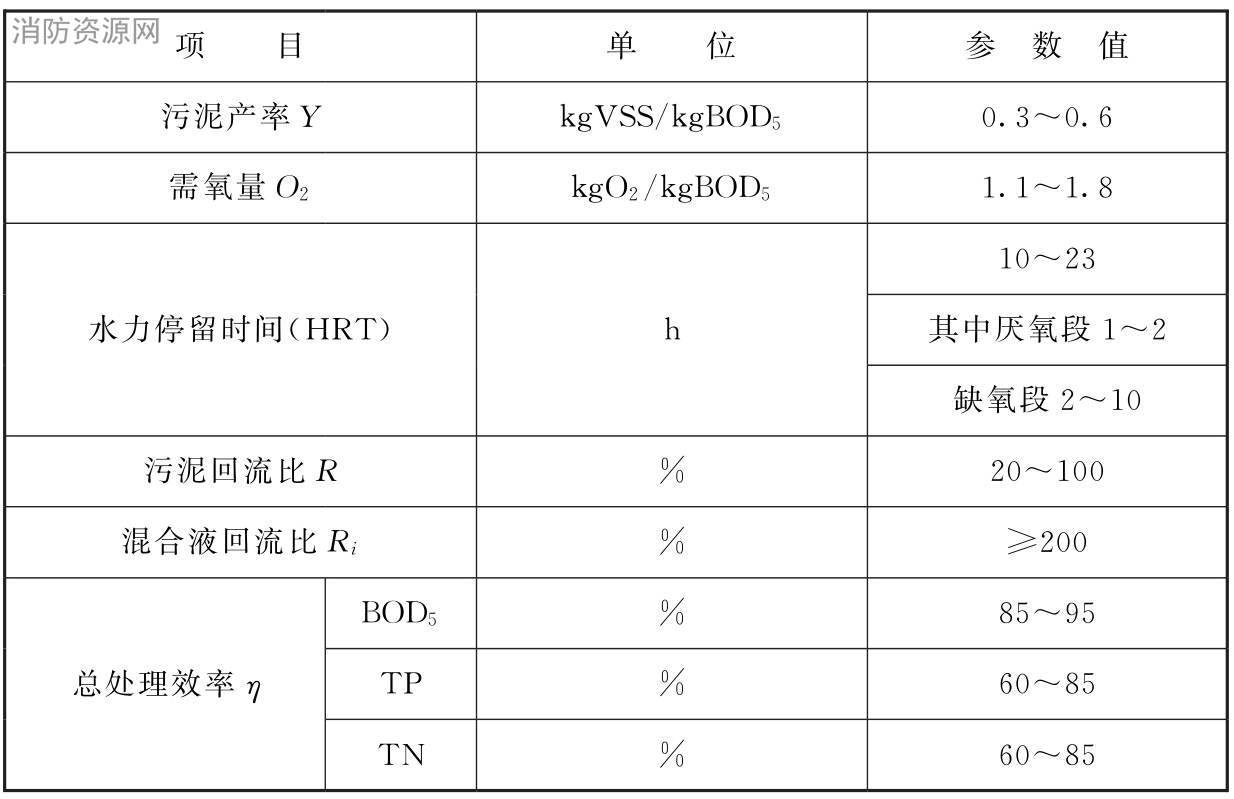 消防资源网

| 项　目 | | 单　位 | 参 数 值 |
|---|---|---|---|
| 污泥产率 $Y$ | | $kgVSS/kgBOD_5$ | 0.3～0.6 |
| 需氧量 $O_2$ | | $kgO_2/kgBOD_5$ | 1.1～1.8 |
| 水力停留时间(HRT) | | h | 10～23 |
| | | | 其中厌氧段 1～2 |
| | | | 缺氧段 2～10 |
| 污泥回流比 $R$ | | % | 20～100 |
| 混合液回流比 $R_i$ | | % | ≥200 |
| 总处理效率 $\eta$ | $BOD_5$ | % | 85～95 |
| | TP | % | 60～85 |
| | TN | % | 60～85 |